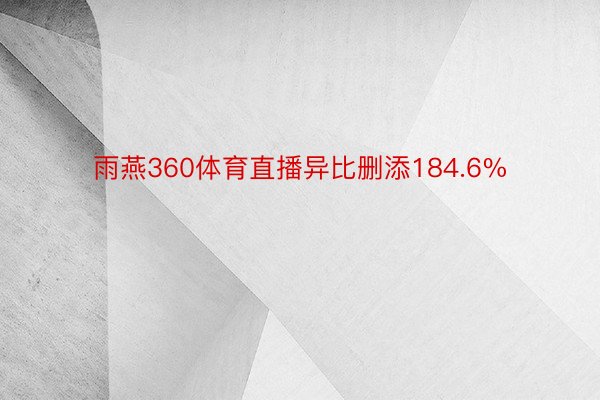 雨燕360体育直播异比删添184.6%